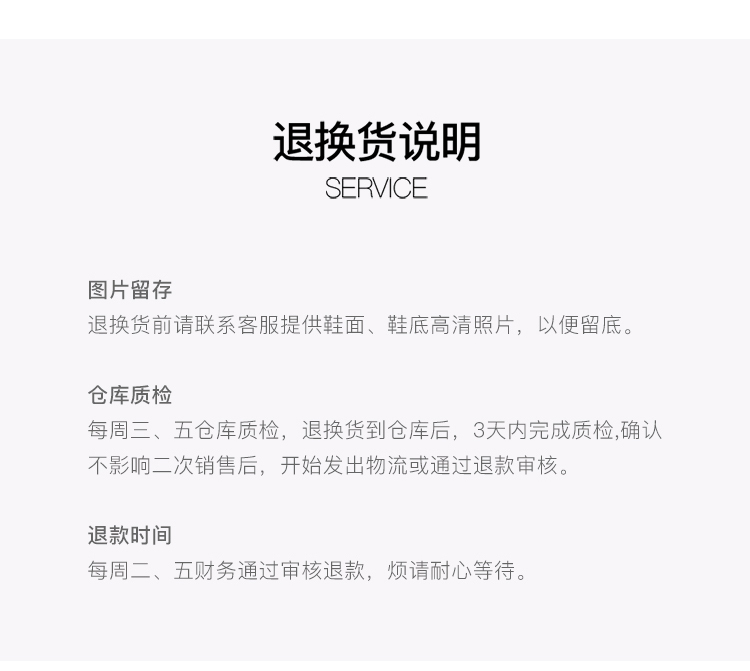 退换货说明
SERVICE

图片留存
退换货前请联系客服提供鞋面、鞋底高清照片，以便留底。

仓库质检
每周三、五仓库质检，退换货到仓库后，3天内完成质检,确认不影响二次销售后，开始发出物流或通过退款审核。

退款时间
每周二、五财务通过审核退款，烦请耐心等待。